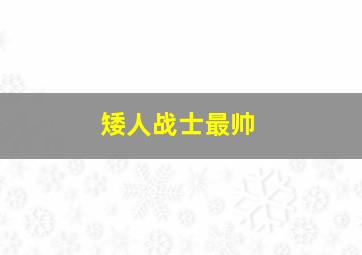 矮人战士最帅